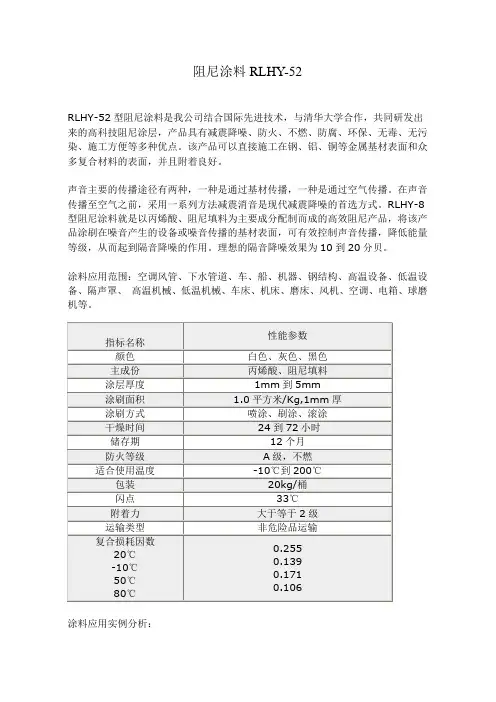 阻尼涂料 RLHY-52

RLHY-52 型阻尼涂料是我公司结合国际先进技术，与清华大学合作，共同研发出来的高科技阻尼涂层，产品具有减震降噪、防火、不燃、防腐、环保、无毒、无污染、施工方便等多种优点。该产品可以直接施工在钢、铝、铜等金属基材表面和众多复合材料的表面，并且附着良好。

声音主要的传播途径有两种，一种是通过基材传播，一种是通过空气传播。在声音传播至空气之前，采用一系列方法减震消音是现代减震降噪的首选方式。RLHY-8 型阻尼涂料就是以丙烯酸、阻尼填料为主要成分配制而成的高效阻尼产品，将该产品涂刷在噪音产生的设备或噪音传播的基材表面，可有效控制声音传播，降低能量等级，从而起到隔音降噪的作用。理想的隔音降噪效果为 10 到 20 分贝。

涂料应用范围：空调风管、下水管道、车、船、机器、钢结构、高温设备、低温设备、隔声罩、 高温机械、低温机械、车床、机床、磨床、风机、空调、电箱、球磨机等。

| 指标名称 | 性能参数 |
|---|---|
| 颜色 | 白色、灰色、黑色 |
| 主成份 | 丙烯酸、阻尼填料 |
| 涂层厚度 | 1mm 到 5mm |
| 涂刷面积 | 1.0 平方米/Kg,1mm 厚 |
| 涂刷方式 | 喷涂、刷涂、滚涂 |
| 干燥时间 | 24 到 72 小时 |
| 储存期 | 12 个月 |
| 防火等级 | A 级，不燃 |
| 适合使用温度 | -10℃到 200℃ |
| 包装 | 20kg/桶 |
| 闪点 | 33℃ |
| 附着力 | 大于等于 2 级 |
| 运输类型 | 非危险品运输 |
| 复合损耗因数 20℃ -10℃ 50℃ 80℃ | 0.255 0.139 0.171 0.106 |

涂料应用实例分析：